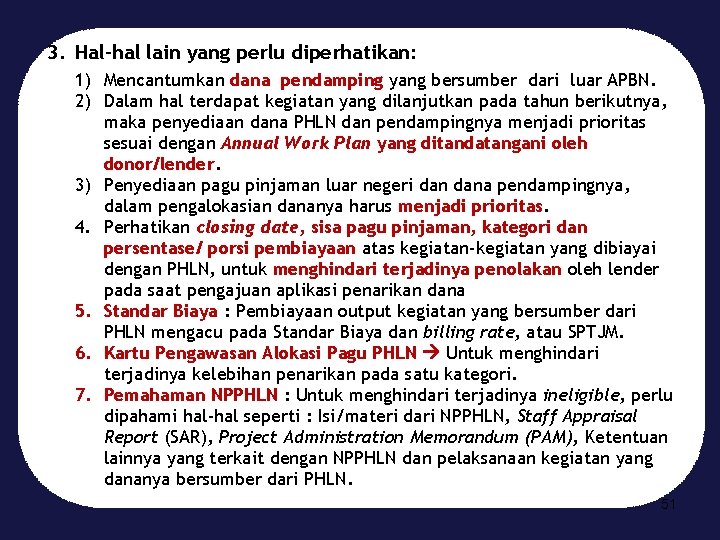 3. Hal-hal lain yang perlu diperhatikan:

1) Mencantumkan dana pendamping yang bersumber dari luar APBN.
2) Dalam hal terdapat kegiatan yang dilanjutkan pada tahun berikutnya, maka penyediaan dana PHLN dan pendampingnya menjadi prioritas sesuai dengan Annual Work Plan yang ditandatangani oleh donor/lender.
3) Penyediaan pagu pinjaman luar negeri dan dana pendampingnya, dalam pengalokasian dananya harus menjadi prioritas.
4. Perhatikan closing date, sisa pagu pinjaman, kategori dan persentase/ porsi pembiayaan atas kegiatan-kegiatan yang dibiayai dengan PHLN, untuk menghindari terjadinya penolakan oleh lender pada saat pengajuan aplikasi penarikan dana
5. Standar Biaya : Pembiayaan output kegiatan yang bersumber dari PHLN mengacu pada Standar Biaya dan billing rate, atau SPTJM.
6. Kartu Pengawasan Alokasi Pagu PHLN → Untuk menghindari terjadinya kelebihan penarikan pada satu kategori.
7. Pemahaman NPPHLN : Untuk menghindari terjadinya ineligible, perlu dipahami hal-hal seperti : Isi/materi dari NPPHLN, Staff Appraisal Report (SAR), Project Administration Memorandum (PAM), Ketentuan lainnya yang terkait dengan NPPHLN dan pelaksanaan kegiatan yang dananya bersumber dari PHLN.

51